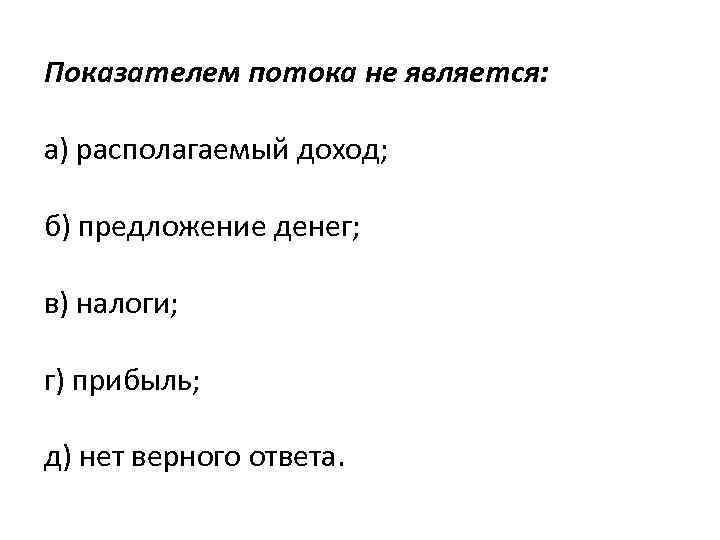 Показателем потока не является:

а) располагаемый доход;

б) предложение денег;

в) налоги;

г) прибыль;

д) нет верного ответа.